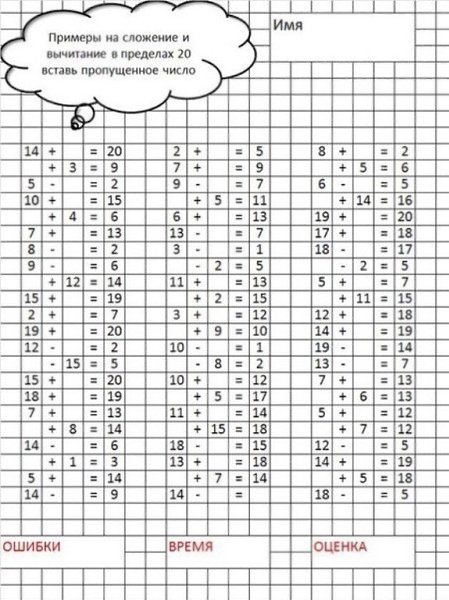 Примеры на сложение и вычитание в пределах 20 вставь пропущенное число

Имя

14 + = 20
+ 3 = 9
5 - = 2
10 + = 15
+ 4 = 6
7 + = 13
8 - = 2
9 - = 6
+ 12 = 14
15 + = 19
2 + = 7
19 + = 20
12 - = 2
- 15 = 5
15 + = 20
18 + = 19
7 + = 13
+ 8 = 14
14 - = 6
+ 1 = 3
5 + = 14
14 - = 9

2 + = 5
7 + = 9
9 - = 7
+ 5 = 11
6 + = 13
13 - = 7
3 - = 1
- 2 = 5
11 + = 13
+ 2 = 15
3 + = 12
+ 9 = 10
10 - = 1
- 8 = 2
10 + = 12
+ 5 = 17
11 + = 14
+ 15 = 18
18 - = 15
13 + = 18
+ 7 = 14
14 - =

8 + = 2
+ 5 = 6
6 - = 5
+ 14 = 16
19 + = 20
17 + = 18
18 - = 17
- 2 = 5
5 + = 7
+ 11 = 15
12 + = 18
14 + = 19
19 - = 14
13 - = 7
7 + = 13
+ 6 = 13
5 + = 12
+ 7 = 12
12 - = 5
14 + = 19
+ 5 = 18
18 - = 5

ОШИБКИ

ВРЕМЯ

ОЦЕНКА